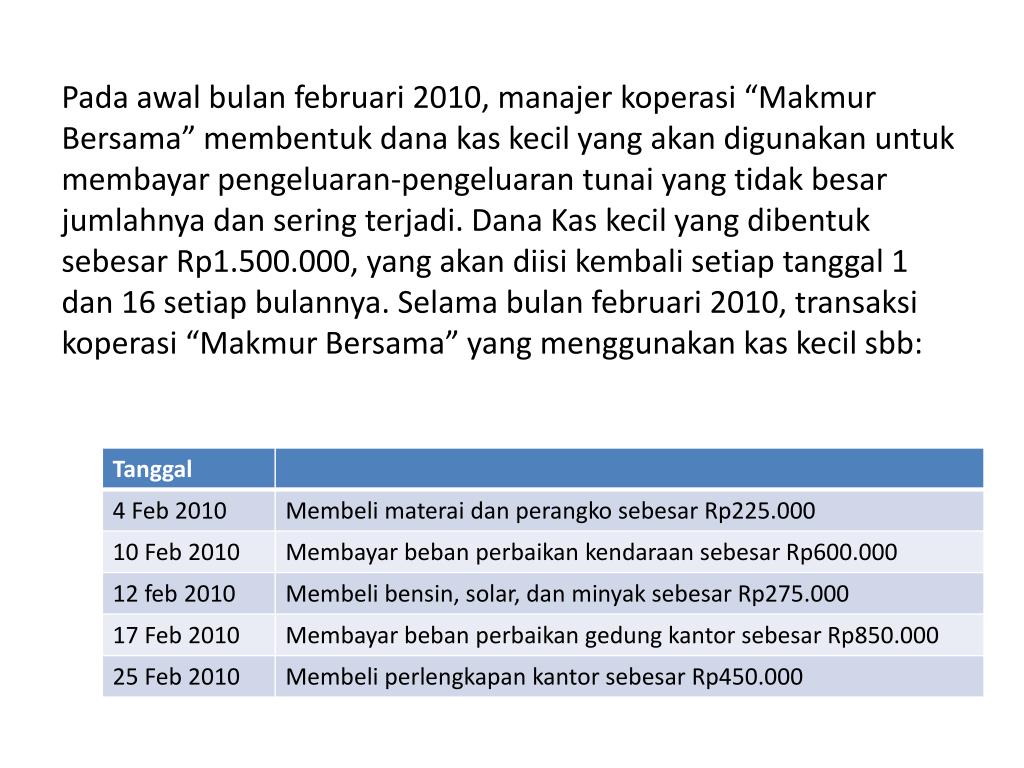 Pada awal bulan februari 2010, manajer koperasi “Makmur Bersama” membentuk dana kas kecil yang akan digunakan untuk membayar pengeluaran-pengeluaran tunai yang tidak besar jumlahnya dan sering terjadi. Dana Kas kecil yang dibentuk sebesar Rp1.500.000, yang akan diisi kembali setiap tanggal 1 dan 16 setiap bulannya. Selama bulan februari 2010, transaksi koperasi “Makmur Bersama” yang menggunakan kas kecil sbb:

| Tanggal | |
|---|---|
| 4 Feb 2010 | Membeli materai dan perangko sebesar Rp225.000 |
| 10 Feb 2010 | Membayar beban perbaikan kendaraan sebesar Rp600.000 |
| 12 feb 2010 | Membeli bensin, solar, dan minyak sebesar Rp275.000 |
| 17 Feb 2010 | Membayar beban perbaikan gedung kantor sebesar Rp850.000 |
| 25 Feb 2010 | Membeli perlengkapan kantor sebesar Rp450.000 |